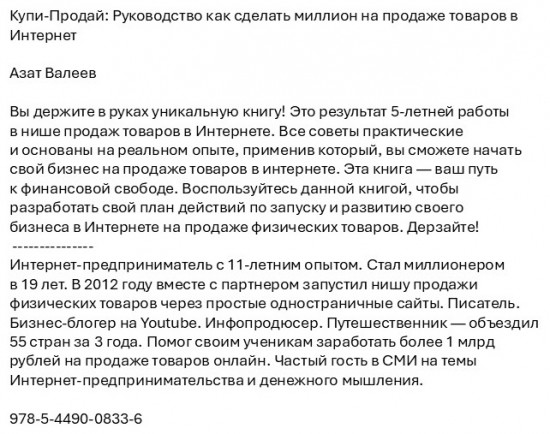 Купи-Продай: Руководство как сделать миллион на продаже товаров в Интернет

Азат Валеев

Вы держите в руках уникальную книгу! Это результат 5-летней работы в нише продаж товаров в Интернете. Все советы практические и основаны на реальном опыте, применив который, вы сможете начать свой бизнес на продаже товаров в интернете. Эта книга — ваш путь к финансовой свободе. Воспользуйтесь данной книгой, чтобы разработать свой план действий по запуску и развитию своего бизнеса в Интернете на продаже физических товаров. Дерзайте!
---------------
Интернет-предприниматель с 11-летним опытом. Стал миллионером в 19 лет. В 2012 году вместе с партнером запустил нишу продажи физических товаров через простые одностраничные сайты. Писатель. Бизнес-блогер на Youtube. Инфопродюсер. Путешественник — объездил 55 стран за 3 года. Помог своим ученикам заработать более 1 млрд рублей на продаже товаров онлайн. Частый гость в СМИ на темы Интернет-предпринимательства и денежного мышления.

978-5-4490-0833-6